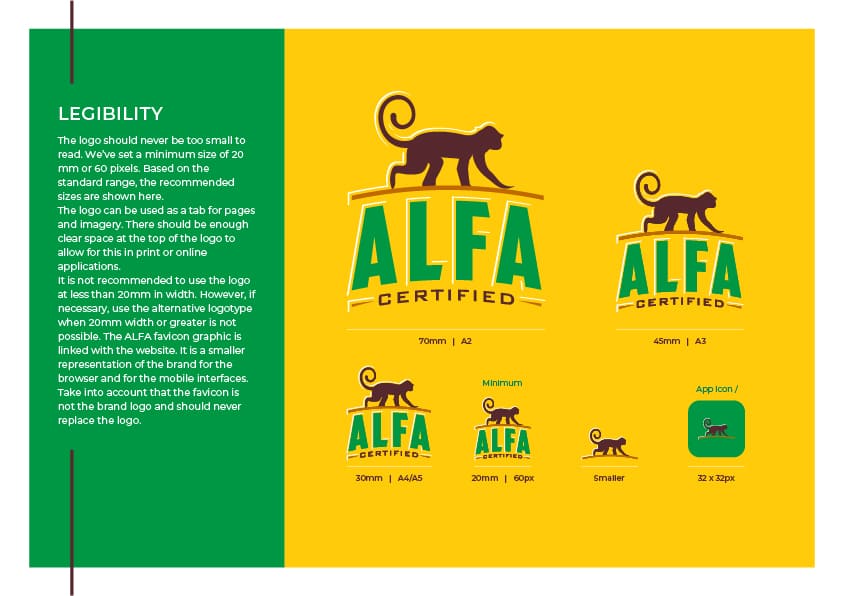 LEGIBILITY

The logo should never be too small to read. We've set a minimum size of 20 mm or 60 pixels. Based on the standard range, the recommended sizes are shown here.
The logo can be used as a tab for pages and imagery. There should be enough clear space at the top of the logo to allow for this in print or online applications.
It is not recommended to use the logo at less than 20mm in width. However, if necessary, use the alternative logotype when 20mm width or greater is not possible. The ALFA favicon graphic is linked with the website. It is a smaller representation of the brand for the browser and for the mobile interfaces. Take into account that the favicon is not the brand logo and should never replace the logo.

ALFA
CERTIFIED

70mm | A2

ALFA
CERTIFIED

45mm | A3

ALFA
CERTIFIED

30mm | A4/A5

Minimum

ALFA
CERTIFIED

20mm | 60px

Smaller

App Icon /

32 x 32px